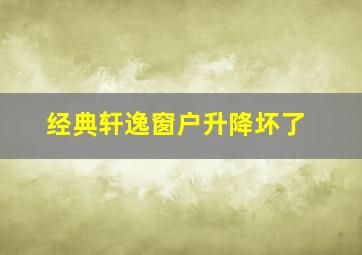 经典轩逸窗户升降坏了